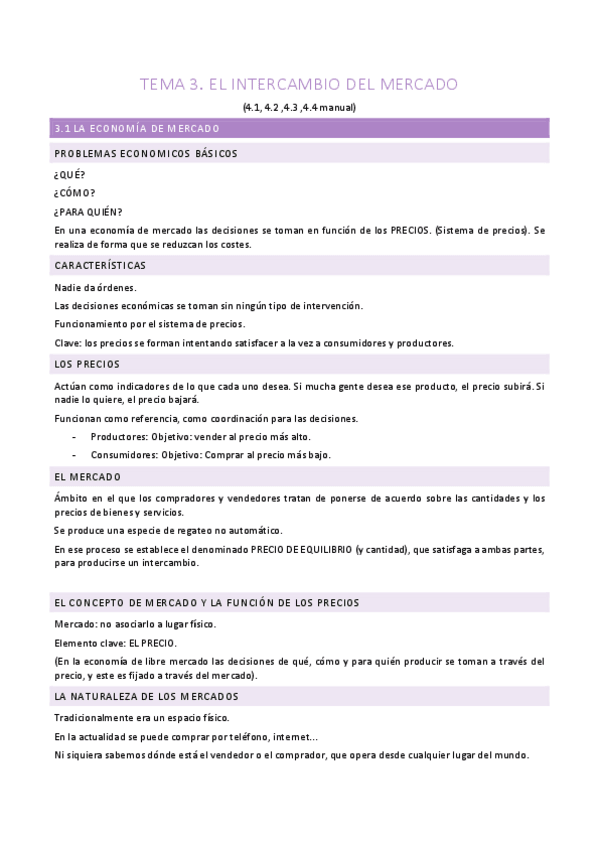 TEMA 3. EL INTERCAMBIO DEL MERCADO

(4.1, 4.2 ,4.3 ,4.4 manual)

3.1 LA ECONOMÍA DE MERCADO

PROBLEMAS ECONOMICOS BÁSICOS

¿QUÉ?

¿CÓMO?

¿PARA QUIÉN?

En una economía de mercado las decisiones se toman en función de los PRECIOS. (Sistema de precios). Se realiza de forma que se reduzcan los costes.

CARACTERÍSTICAS

Nadie da órdenes.

Las decisiones económicas se toman sin ningún tipo de intervención.

Funcionamiento por el sistema de precios.

Clave: los precios se forman intentando satisfacer a la vez a consumidores y productores.

LOS PRECIOS

Actúan como indicadores de lo que cada uno desea. Si mucha gente desea ese producto, el precio subirá. Si nadie lo quiere, el precio bajará.

Funcionan como referencia, como coordinación para las decisiones.

- Productores: Objetivo: vender al precio más alto.
- Consumidores: Objetivo: Comprar al precio más bajo.

EL MERCADO

Ámbito en el que los compradores y vendedores tratan de ponerse de acuerdo sobre las cantidades y los precios de bienes y servicios.

Se produce una especie de regateo no automático.

En ese proceso se establece el denominado PRECIO DE EQUILIBRIO (y cantidad), que satisfaga a ambas partes, para producirse un intercambio.

EL CONCEPTO DE MERCADO Y LA FUNCIÓN DE LOS PRECIOS

Mercado: no asociarlo a lugar físico.

Elemento clave: EL PRECIO.

(En la economía de libre mercado las decisiones de qué, cómo y para quién producir se toman a través del precio, y este es fijado a través del mercado).

LA NATURALEZA DE LOS MERCADOS

Tradicionalmente era un espacio físico.

En la actualidad se puede comprar por teléfono, internet...

Ni siquiera sabemos dónde está el vendedor o el comprador, que opera desde cualquier lugar del mundo.